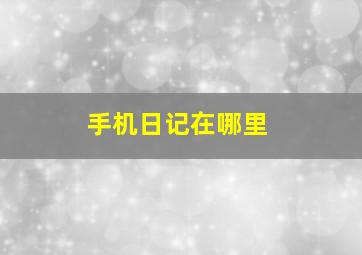 手机日记在哪里